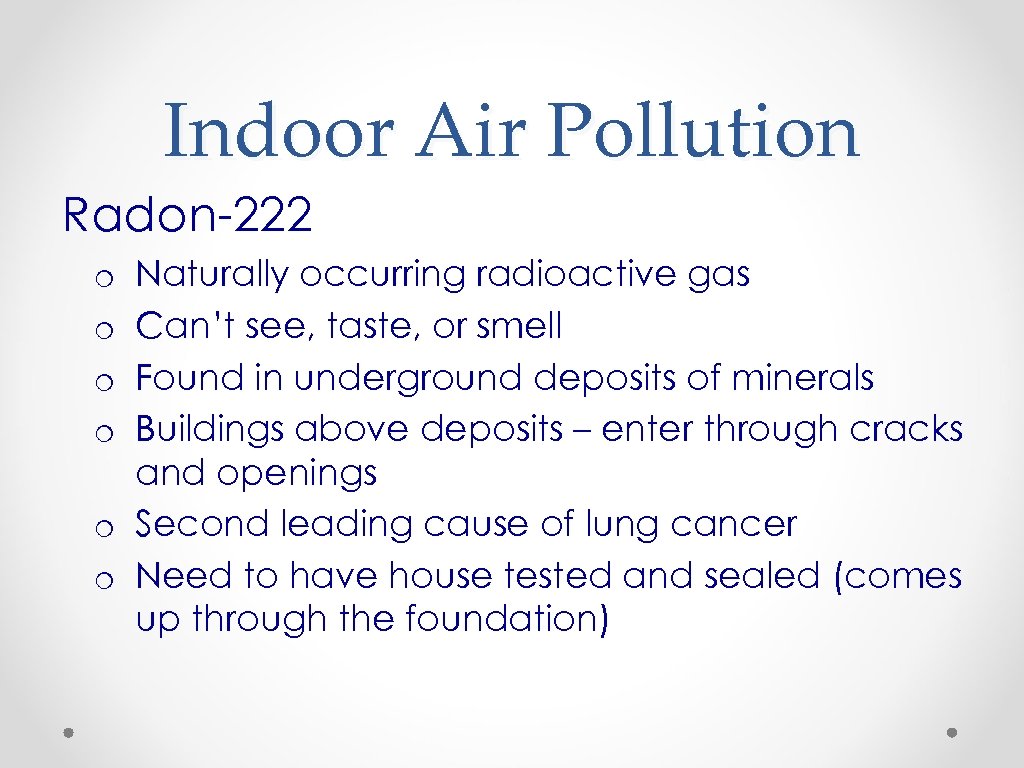 Indoor Air Pollution

Radon-222

o Naturally occurring radioactive gas
o Can't see, taste, or smell
o Found in underground deposits of minerals
o Buildings above deposits – enter through cracks and openings
o Second leading cause of lung cancer
o Need to have house tested and sealed (comes up through the foundation)